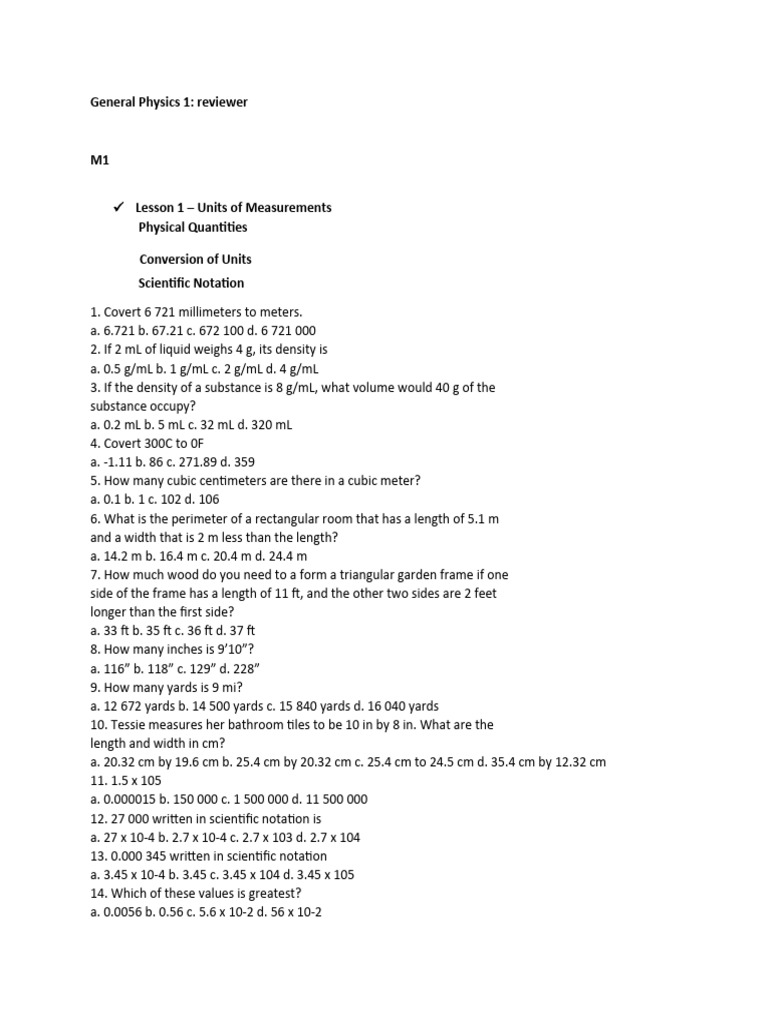 General Physics 1: reviewer

M1

✓ Lesson 1 – Units of Measurements
Physical Quantities

Conversion of Units

Scientific Notation

1. Covert 6 721 millimeters to meters.
a. 6.721 b. 67.21 c. 672 100 d. 6 721 000
2. If 2 mL of liquid weighs 4 g, its density is
a. 0.5 g/mL b. 1 g/mL c. 2 g/mL d. 4 g/mL
3. If the density of a substance is 8 g/mL, what volume would 40 g of the substance occupy?
a. 0.2 mL b. 5 mL c. 32 mL d. 320 mL
4. Covert 300C to 0F
a. -1.11 b. 86 c. 271.89 d. 359
5. How many cubic centimeters are there in a cubic meter?
a. 0.1 b. 1 c. 102 d. 106
6. What is the perimeter of a rectangular room that has a length of 5.1 m and a width that is 2 m less than the length?
a. 14.2 m b. 16.4 m c. 20.4 m d. 24.4 m
7. How much wood do you need to a form a triangular garden frame if one side of the frame has a length of 11 ft, and the other two sides are 2 feet longer than the first side?
a. 33 ft b. 35 ft c. 36 ft d. 37 ft
8. How many inches is 9'10"?
a. 116" b. 118" c. 129" d. 228"
9. How many yards is 9 mi?
a. 12 672 yards b. 14 500 yards c. 15 840 yards d. 16 040 yards
10. Tessie measures her bathroom tiles to be 10 in by 8 in. What are the length and width in cm?
a. 20.32 cm by 19.6 cm b. 25.4 cm by 20.32 cm c. 25.4 cm to 24.5 cm d. 35.4 cm by 12.32 cm
11. 1.5 x 105
a. 0.000015 b. 150 000 c. 1 500 000 d. 11 500 000
12. 27 000 written in scientific notation is
a. 27 x 10-4 b. 2.7 x 10-4 c. 2.7 x 103 d. 2.7 x 104
13. 0.000 345 written in scientific notation
a. 3.45 x 10-4 b. 3.45 c. 3.45 x 104 d. 3.45 x 105
14. Which of these values is greatest?
a. 0.0056 b. 0.56 c. 5.6 x 10-2 d. 56 x 10-2